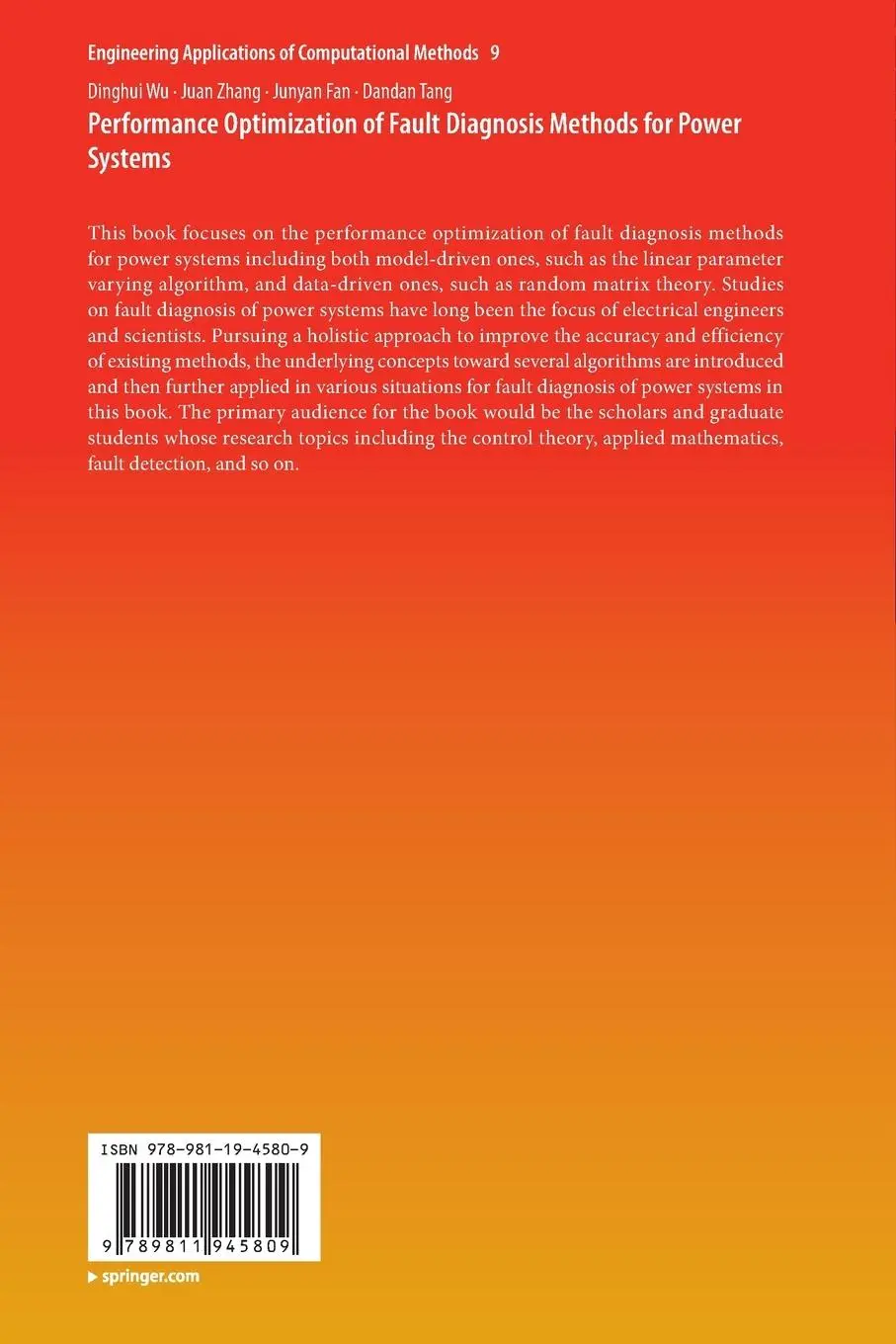 Engineering Applications of Computational Methods 9

Dinghui Wu · Juan Zhang · Junyan Fan · Dandan Tang

Performance Optimization of Fault Diagnosis Methods for Power Systems

This book focuses on the performance optimization of fault diagnosis methods for power systems including both model-driven ones, such as the linear parameter varying algorithm, and data-driven ones, such as random matrix theory. Studies on fault diagnosis of power systems have long been the focus of electrical engineers and scientists. Pursuing a holistic approach to improve the accuracy and efficiency of existing methods, the underlying concepts toward several algorithms are introduced and then further applied in various situations for fault diagnosis of power systems in this book. The primary audience for the book would be the scholars and graduate students whose research topics including the control theory, applied mathematics, fault detection, and so on.

ISBN 978-981-19-4580-9

9 789811 945809

springer.com